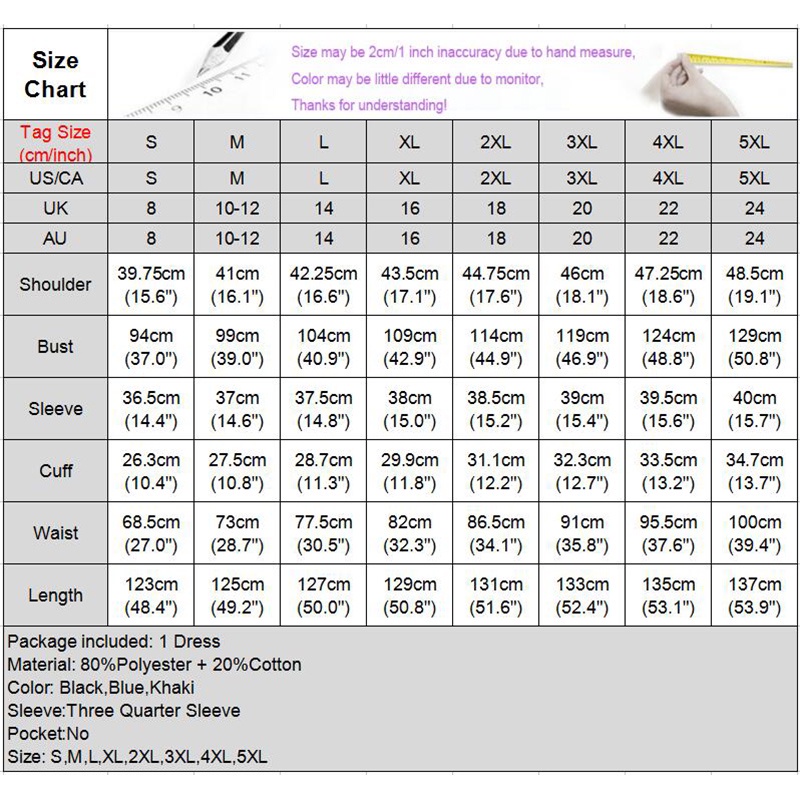 Size Chart

Size may be 2cm/1 inch inaccuracy due to hand measure,
Color may be little different due to monitor,
Thanks for understanding!

| Tag Size (cm/inch) | S | M | L | XL | 2XL | 3XL | 4XL | 5XL |
|---|---|---|---|---|---|---|---|---|
| US/CA | S | M | L | XL | 2XL | 3XL | 4XL | 5XL |
| UK | 8 | 10-12 | 14 | 16 | 18 | 20 | 22 | 24 |
| AU | 8 | 10-12 | 14 | 16 | 18 | 20 | 22 | 24 |
| Shoulder | 39.75cm (15.6") | 41cm (16.1") | 42.25cm (16.6") | 43.5cm (17.1") | 44.75cm (17.6") | 46cm (18.1") | 47.25cm (18.6") | 48.5cm (19.1") |
| Bust | 94cm (37.0") | 99cm (39.0") | 104cm (40.9") | 109cm (42.9") | 114cm (44.9") | 119cm (46.9") | 124cm (48.8") | 129cm (50.8") |
| Sleeve | 36.5cm (14.4") | 37cm (14.6") | 37.5cm (14.8") | 38cm (15.0") | 38.5cm (15.2") | 39cm (15.4") | 39.5cm (15.6") | 40cm (15.7") |
| Cuff | 26.3cm (10.4") | 27.5cm (10.8") | 28.7cm (11.3") | 29.9cm (11.8") | 31.1cm (12.2") | 32.3cm (12.7") | 33.5cm (13.2") | 34.7cm (13.7") |
| Waist | 68.5cm (27.0") | 73cm (28.7") | 77.5cm (30.5") | 82cm (32.3") | 86.5cm (34.1") | 91cm (35.8") | 95.5cm (37.6") | 100cm (39.4") |
| Length | 123cm (48.4") | 125cm (49.2") | 127cm (50.0") | 129cm (50.8") | 131cm (51.6") | 133cm (52.4") | 135cm (53.1") | 137cm (53.9") |

Package included: 1 Dress
Material: 80%Polyester + 20%Cotton
Color: Black,Blue,Khaki
Sleeve:Three Quarter Sleeve
Pocket:No
Size: S,M,L,XL,2XL,3XL,4XL,5XL